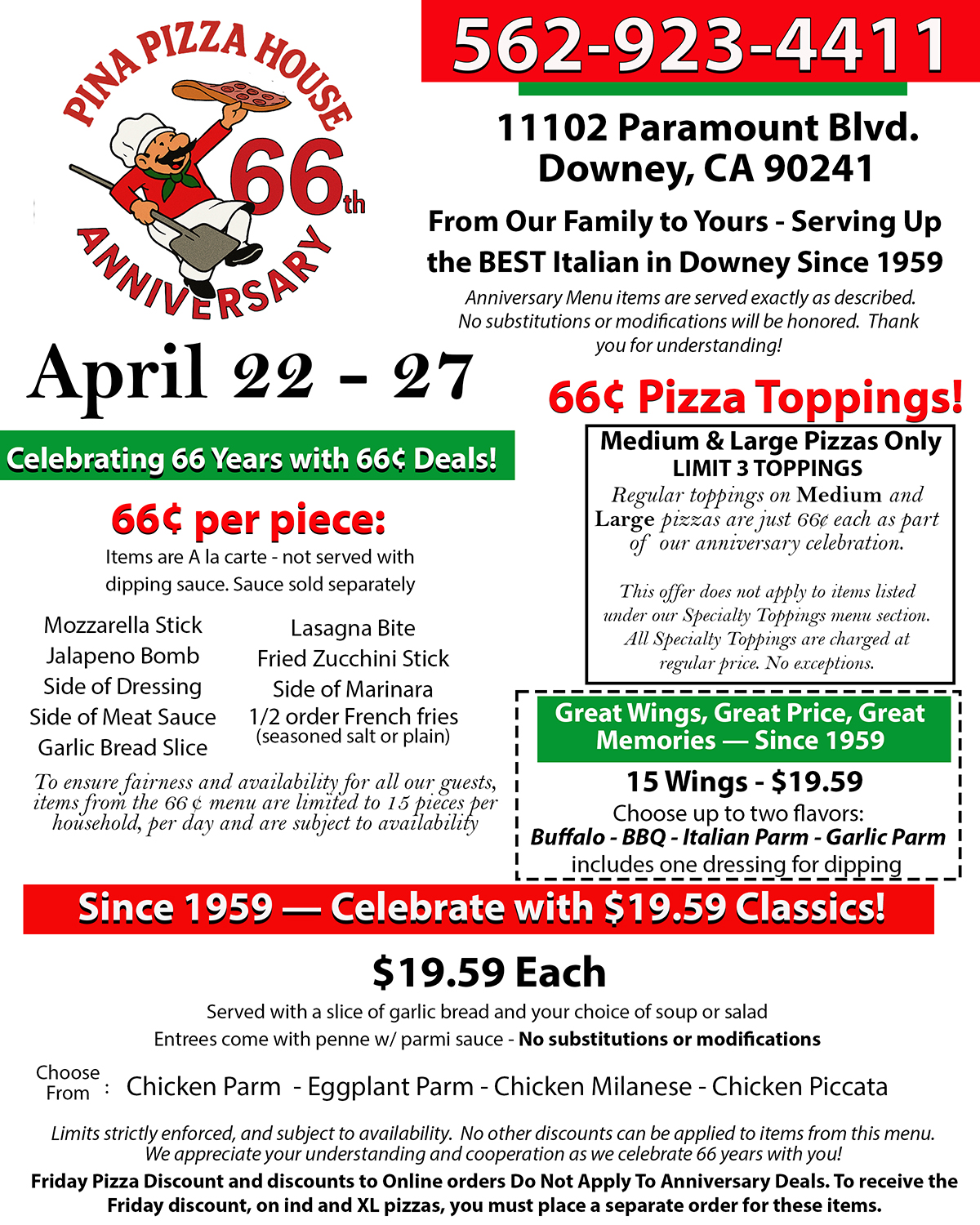 PINA PIZZA HOUSE
66th
ANNIVERSARY

562-923-4411

11102 Paramount Blvd.
Downey, CA 90241

From Our Family to Yours - Serving Up the BEST Italian in Downey Since 1959

Anniversary Menu items are served exactly as described. No substitutions or modifications will be honored. Thank you for understanding!

April 22 - 27

Celebrating 66 Years with 66¢ Deals!

66¢ per piece:

Items are A la carte - not served with dipping sauce. Sauce sold separately

Mozzarella Stick
Jalapeno Bomb
Side of Dressing
Side of Meat Sauce
Garlic Bread Slice

Lasagna Bite
Fried Zucchini Stick
Side of Marinara
1/2 order French fries
(seasoned salt or plain)

To ensure fairness and availability for all our guests, items from the 66 ¢ menu are limited to 15 pieces per household, per day and are subject to availability

66¢ Pizza Toppings!

Medium & Large Pizzas Only
LIMIT 3 TOPPINGS
Regular toppings on Medium and Large pizzas are just 66¢ each as part of our anniversary celebration.

This offer does not apply to items listed under our Specialty Toppings menu section. All Specialty Toppings are charged at regular price. No exceptions.

Great Wings, Great Price, Great Memories — Since 1959
15 Wings - $19.59
Choose up to two flavors:
Buffalo - BBQ - Italian Parm - Garlic Parm
includes one dressing for dipping

Since 1959 — Celebrate with $19.59 Classics!

$19.59 Each

Served with a slice of garlic bread and your choice of soup or salad
Entrees come with penne w/ parmi sauce - No substitutions or modifications

Choose From : Chicken Parm - Eggplant Parm - Chicken Milanese - Chicken Piccata

Limits strictly enforced, and subject to availability. No other discounts can be applied to items from this menu. We appreciate your understanding and cooperation as we celebrate 66 years with you!
Friday Pizza Discount and discounts to Online orders Do Not Apply To Anniversary Deals. To receive the Friday discount, on ind and XL pizzas, you must place a separate order for these items.